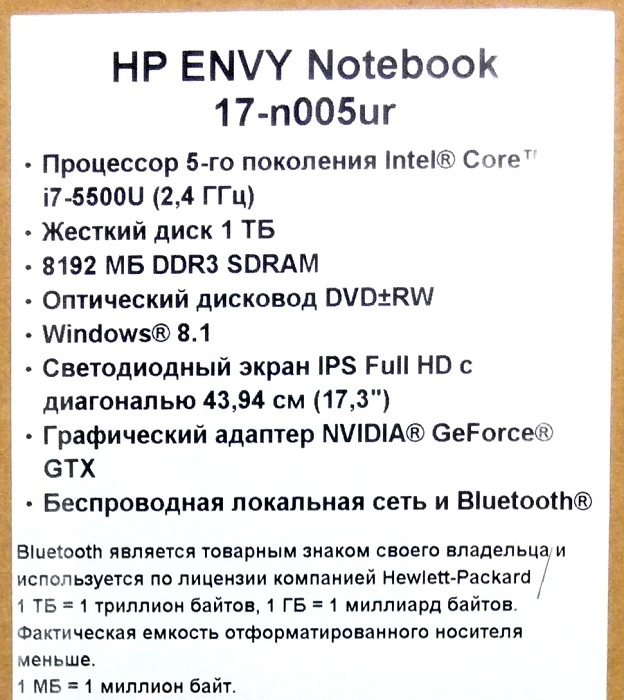 HP ENVY Notebook
17-n005ur

• Процессор 5-го поколения Intel® Core™ i7-5500U (2,4 ГГц)
• Жесткий диск 1 ТБ
• 8192 МБ DDR3 SDRAM
• Оптический дисковод DVD±RW
• Windows® 8.1
• Светодиодный экран IPS Full HD с диагональю 43,94 см (17,3")
• Графический адаптер NVIDIA® GeForce® GTX
• Беспроводная локальная сеть и Bluetooth®

Bluetooth является товарным знаком своего владельца и используется по лицензии компанией Hewlett-Packard
1 ТБ = 1 триллион байтов, 1 ГБ = 1 миллиард байтов. Фактическая емкость отформатированного носителя меньше.
1 МБ = 1 миллион байт.